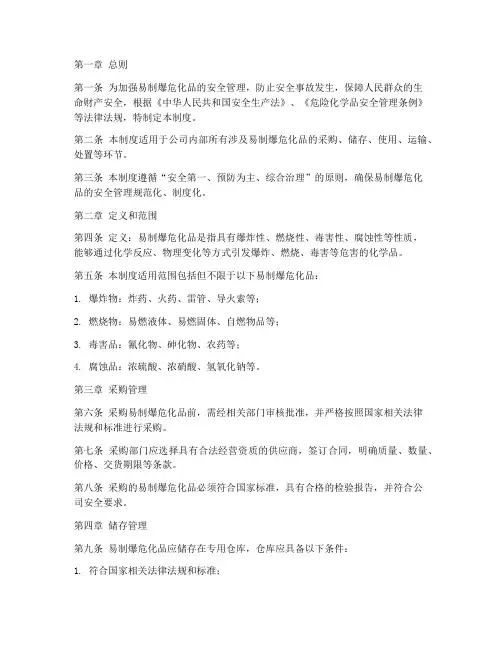 第一章 总则

第一条 为加强易制爆危化品的安全管理，防止安全事故发生，保障人民群众的生命财产安全，根据《中华人民共和国安全生产法》、《危险化学品安全管理条例》等法律法规，特制定本制度。

第二条 本制度适用于公司内部所有涉及易制爆危化品的采购、储存、使用、运输、处置等环节。

第三条 本制度遵循“安全第一、预防为主、综合治理”的原则，确保易制爆危化品的安全管理规范化、制度化。

第二章 定义和范围

第四条 定义：易制爆危化品是指具有爆炸性、燃烧性、毒害性、腐蚀性等性质，能够通过化学反应、物理变化等方式引发爆炸、燃烧、毒害等危害的化学品。

第五条 本制度适用范围包括但不限于以下易制爆危化品：

1. 爆炸物：炸药、火药、雷管、导火索等；

2. 燃烧物：易燃液体、易燃固体、自燃物品等；

3. 毒害品：氰化物、砷化物、农药等；

4. 腐蚀品：浓硫酸、浓硝酸、氢氧化钠等。

第三章 采购管理

第六条 采购易制爆危化品前，需经相关部门审核批准，并严格按照国家相关法律法规和标准进行采购。

第七条 采购部门应选择具有合法经营资质的供应商，签订合同，明确质量、数量、价格、交货期限等条款。

第八条 采购的易制爆危化品必须符合国家标准，具有合格的检验报告，并符合公司安全要求。

第四章 储存管理

第九条 易制爆危化品应储存在专用仓库，仓库应具备以下条件：

1. 符合国家相关法律法规和标准；